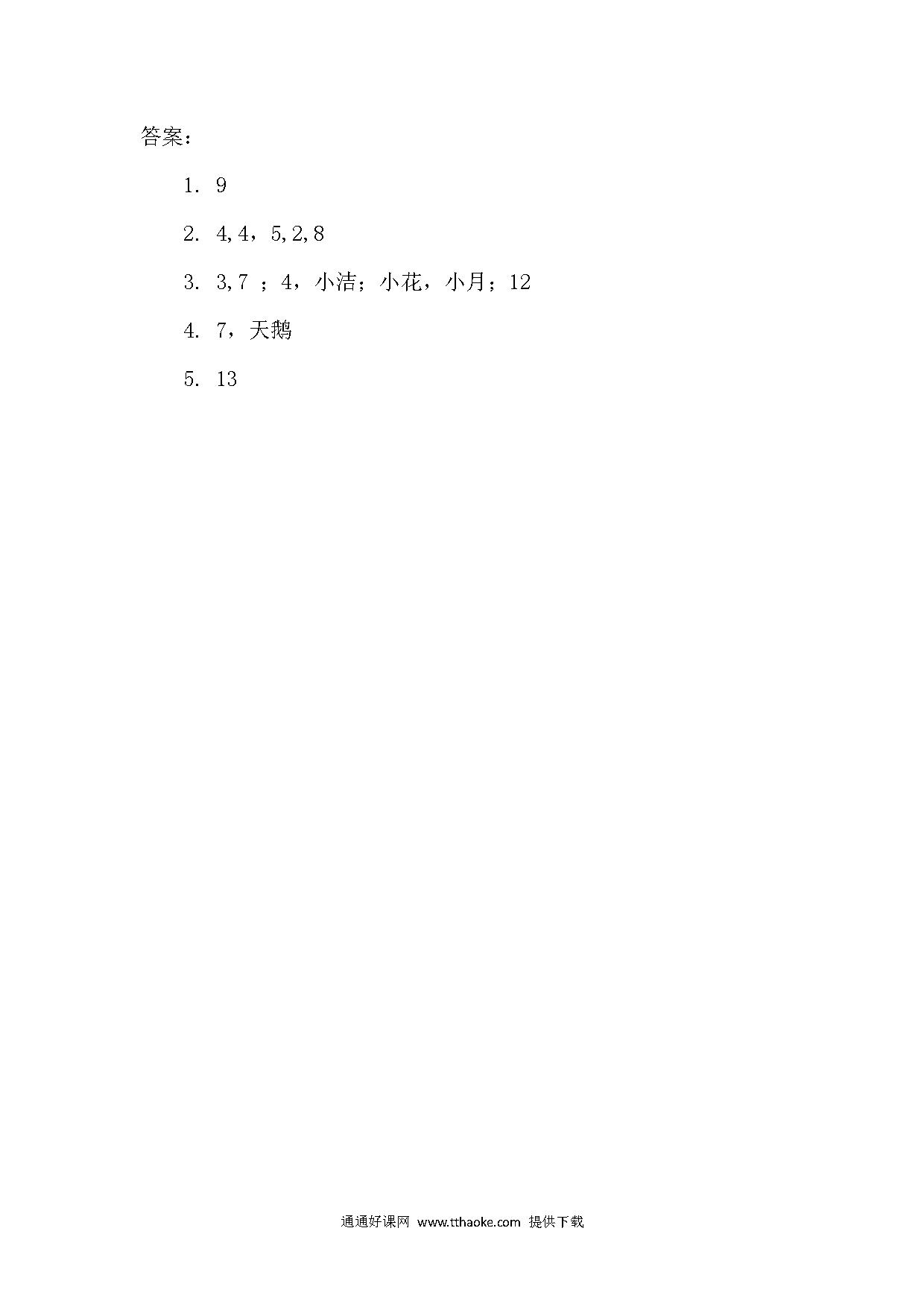 答案：

1. 9

2. 4,4，5,2,8

3. 3,7 ；4，小洁；小花，小月；12

4. 7，天鹅

5. 13

通通好课网 www.tthaoke.com 提供下载